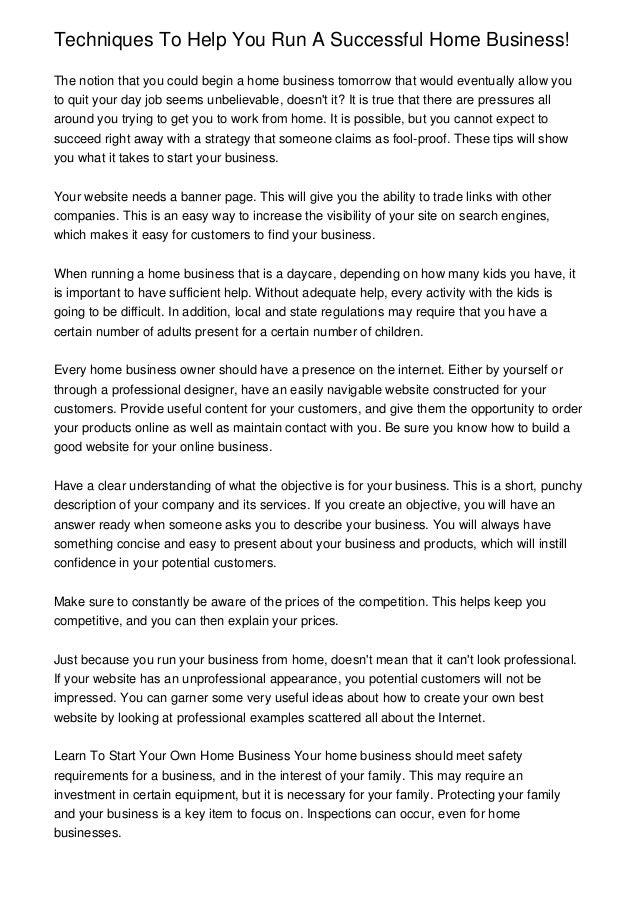 Techniques To Help You Run A Successful Home Business!

The notion that you could begin a home business tomorrow that would eventually allow you to quit your day job seems unbelievable, doesn't it? It is true that there are pressures all around you trying to get you to work from home. It is possible, but you cannot expect to succeed right away with a strategy that someone claims as fool-proof. These tips will show you what it takes to start your business.

Your website needs a banner page. This will give you the ability to trade links with other companies. This is an easy way to increase the visibility of your site on search engines, which makes it easy for customers to find your business.

When running a home business that is a daycare, depending on how many kids you have, it is important to have sufficient help. Without adequate help, every activity with the kids is going to be difficult. In addition, local and state regulations may require that you have a certain number of adults present for a certain number of children.

Every home business owner should have a presence on the internet. Either by yourself or through a professional designer, have an easily navigable website constructed for your customers. Provide useful content for your customers, and give them the opportunity to order your products online as well as maintain contact with you. Be sure you know how to build a good website for your online business.

Have a clear understanding of what the objective is for your business. This is a short, punchy description of your company and its services. If you create an objective, you will have an answer ready when someone asks you to describe your business. You will always have something concise and easy to present about your business and products, which will instill confidence in your potential customers.

Make sure to constantly be aware of the prices of the competition. This helps keep you competitive, and you can then explain your prices.

Just because you run your business from home, doesn't mean that it can't look professional. If your website has an unprofessional appearance, you potential customers will not be impressed. You can garner some very useful ideas about how to create your own best website by looking at professional examples scattered all about the Internet.

Learn To Start Your Own Home Business Your home business should meet safety requirements for a business, and in the interest of your family. This may require an investment in certain equipment, but it is necessary for your family. Protecting your family and your business is a key item to focus on. Inspections can occur, even for home businesses.